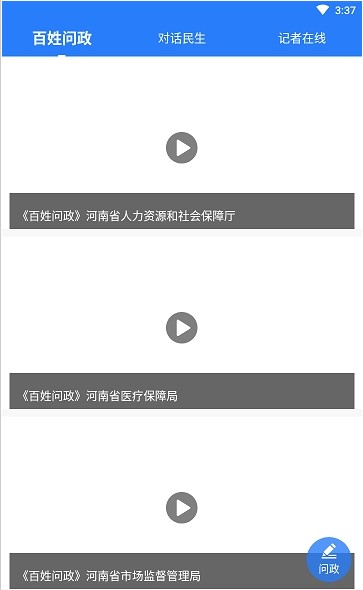 3:37

百姓问政 对话民生 记者在线

《百姓问政》河南省人力资源和社会保障厅

《百姓问政》河南省医疗保障局

《百姓问政》河南省市场监督管理局

问政